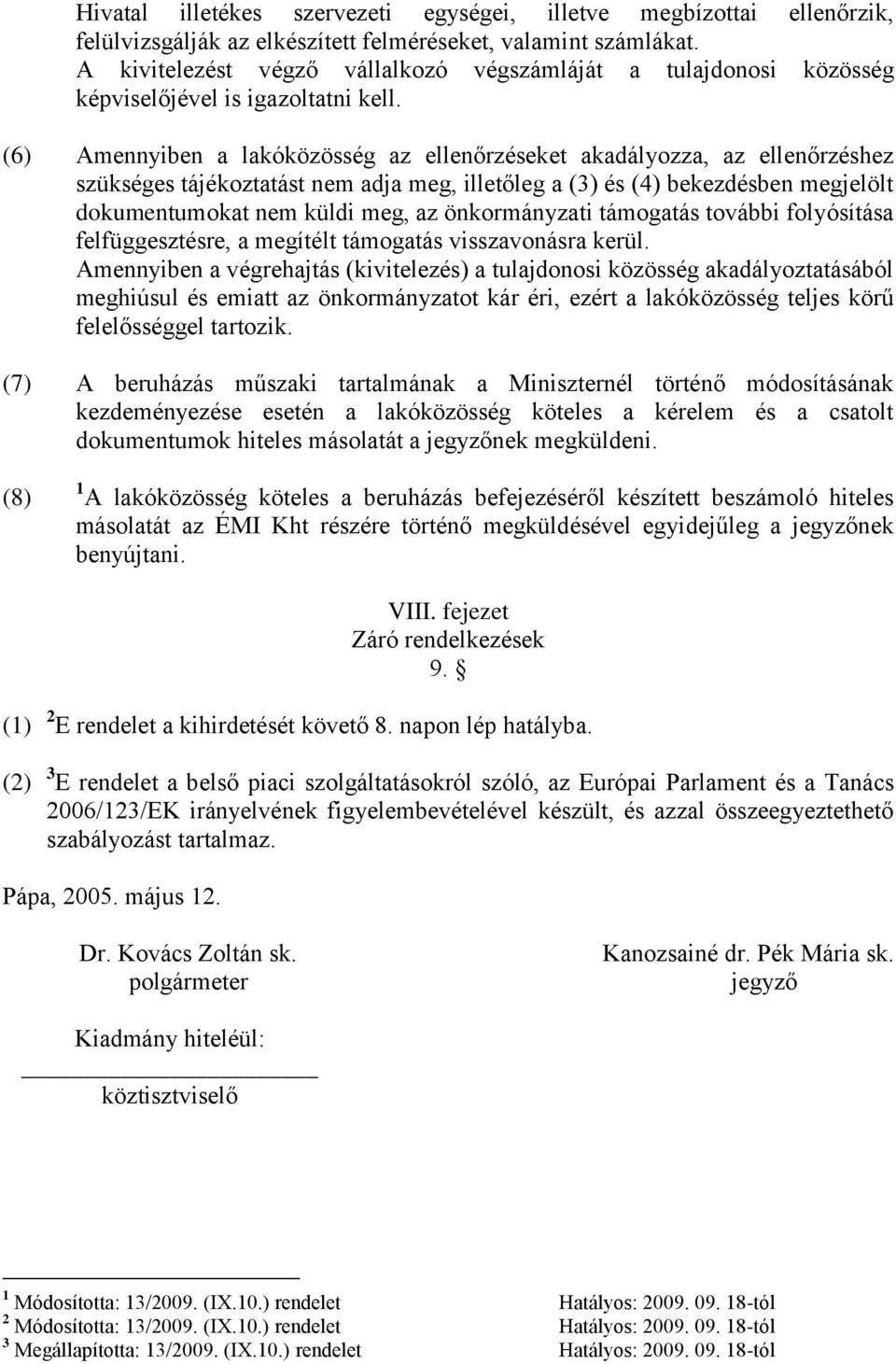 Hivatal illetékes szervezeti egységei, illetve megbízottai ellenőrzik, felülvizsgálják az elkészített felméréseket, valamint számlákat. A kivitelezést végző vállalkozó végszámláját a tulajdonosi közösség képviselőjével is igazoltatni kell.

(6) Amennyiben a lakóközösség az ellenőrzéseket akadályozza, az ellenőrzéshez szükséges tájékoztatást nem adja meg, illetőleg a (3) és (4) bekezdésben megjelölt dokumentumokat nem küldi meg, az önkormányzati támogatás további folyósítása felfüggesztésre, a megítélt támogatás visszavonásra kerül. Amennyiben a végrehajtás (kivitelezés) a tulajdonosi közösség akadályoztatásából meghiúsul és emiatt az önkormányzatot kár éri, ezért a lakóközösség teljes körű felelősséggel tartozik.

(7) A beruházás műszaki tartalmának a Miniszternél történő módosításának kezdeményezése esetén a lakóközösség köteles a kérelem és a csatolt dokumentumok hiteles másolatát a jegyzőnek megküldeni.

(8) $^1$A lakóközösség köteles a beruházás befejezéséről készített beszámoló hiteles másolatát az ÉMI Kht részére történő megküldésével egyidejűleg a jegyzőnek benyújtani.

VIII. fejezet
Záró rendelkezések
9. §

(1) $^2$E rendelet a kihirdetését követő 8. napon lép hatályba.

(2) $^3$E rendelet a belső piaci szolgáltatásokról szóló, az Európai Parlament és a Tanács 2006/123/EK irányelvének figyelembevételével készült, és azzal összeegyeztethető szabályozást tartalmaz.

Pápa, 2005. május 12.

Dr. Kovács Zoltán sk.
polgármeter

Kanozsainé dr. Pék Mária sk.
jegyző

Kiadmány hiteléül:
köztisztviselő

$^1$ Módosította: 13/2009. (IX.10.) rendelet Hatályos: 2009. 09. 18-tól
$^2$ Módosította: 13/2009. (IX.10.) rendelet Hatályos: 2009. 09. 18-tól
$^3$ Megállapította: 13/2009. (IX.10.) rendelet Hatályos: 2009. 09. 18-tól